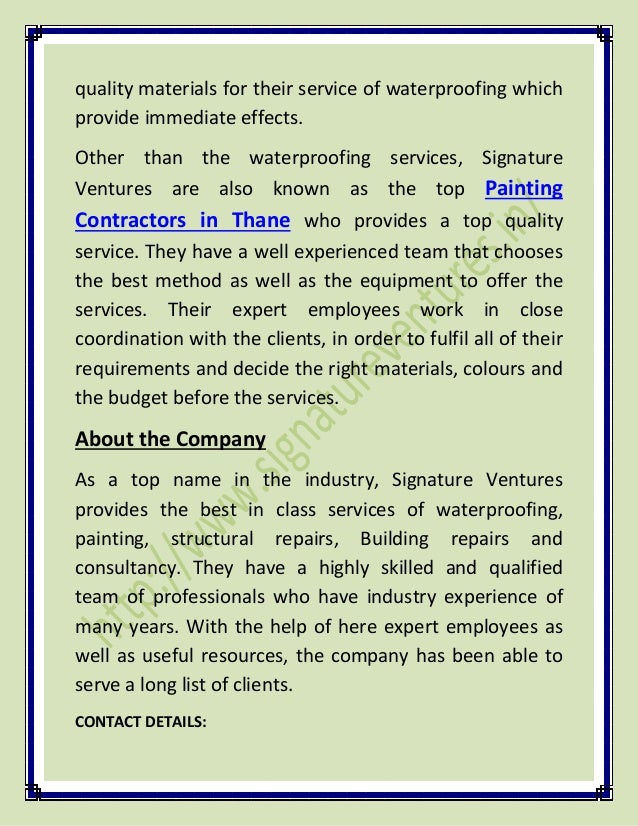 quality materials for their service of waterproofing which provide immediate effects.

Other than the waterproofing services, Signature Ventures are also known as the top Painting Contractors in Thane who provides a top quality service. They have a well experienced team that chooses the best method as well as the equipment to offer the services. Their expert employees work in close coordination with the clients, in order to fulfil all of their requirements and decide the right materials, colours and the budget before the services.

About the Company

As a top name in the industry, Signature Ventures provides the best in class services of waterproofing, painting, structural repairs, Building repairs and consultancy. They have a highly skilled and qualified team of professionals who have industry experience of many years. With the help of here expert employees as well as useful resources, the company has been able to serve a long list of clients.

CONTACT DETAILS:

http://www.signatureventures.in/